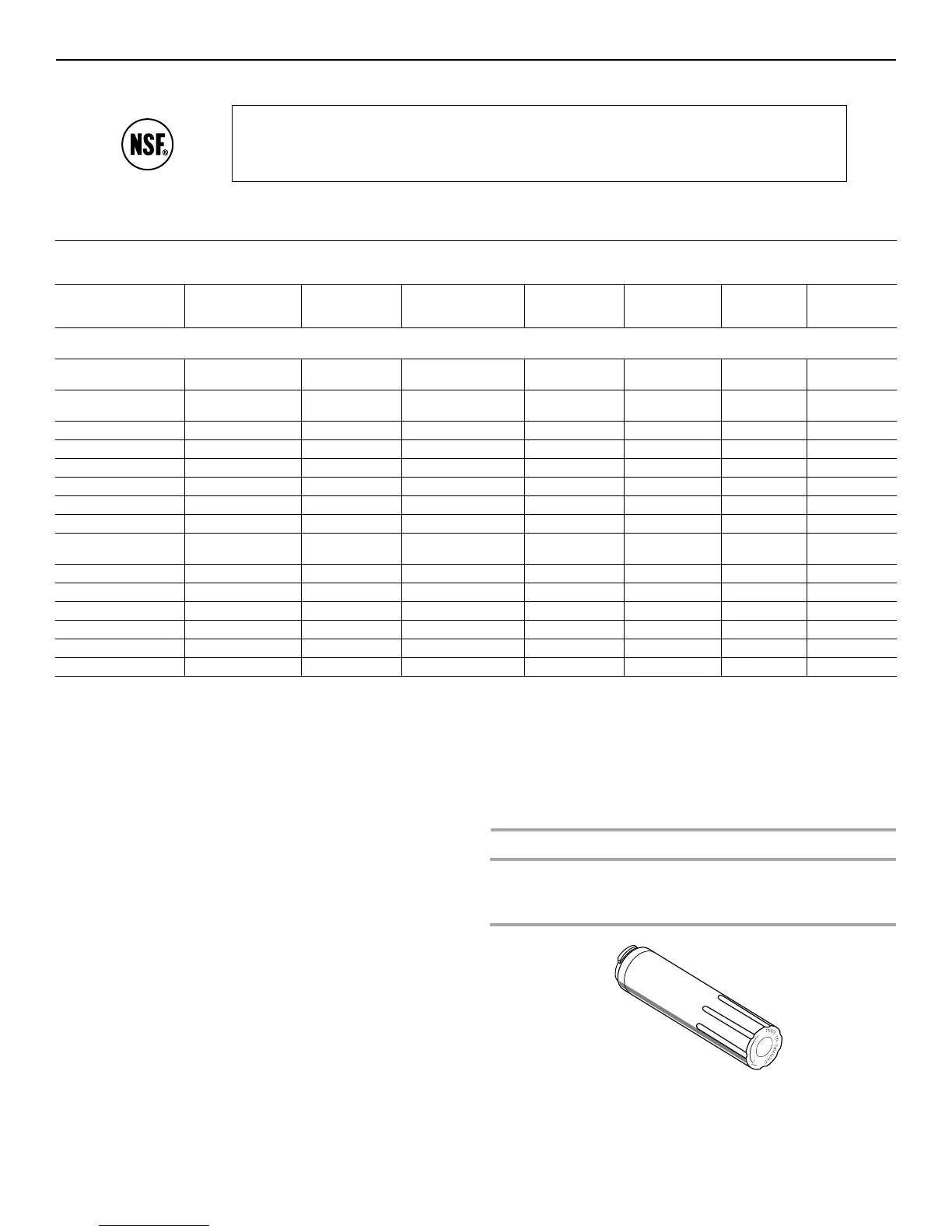 NSF®